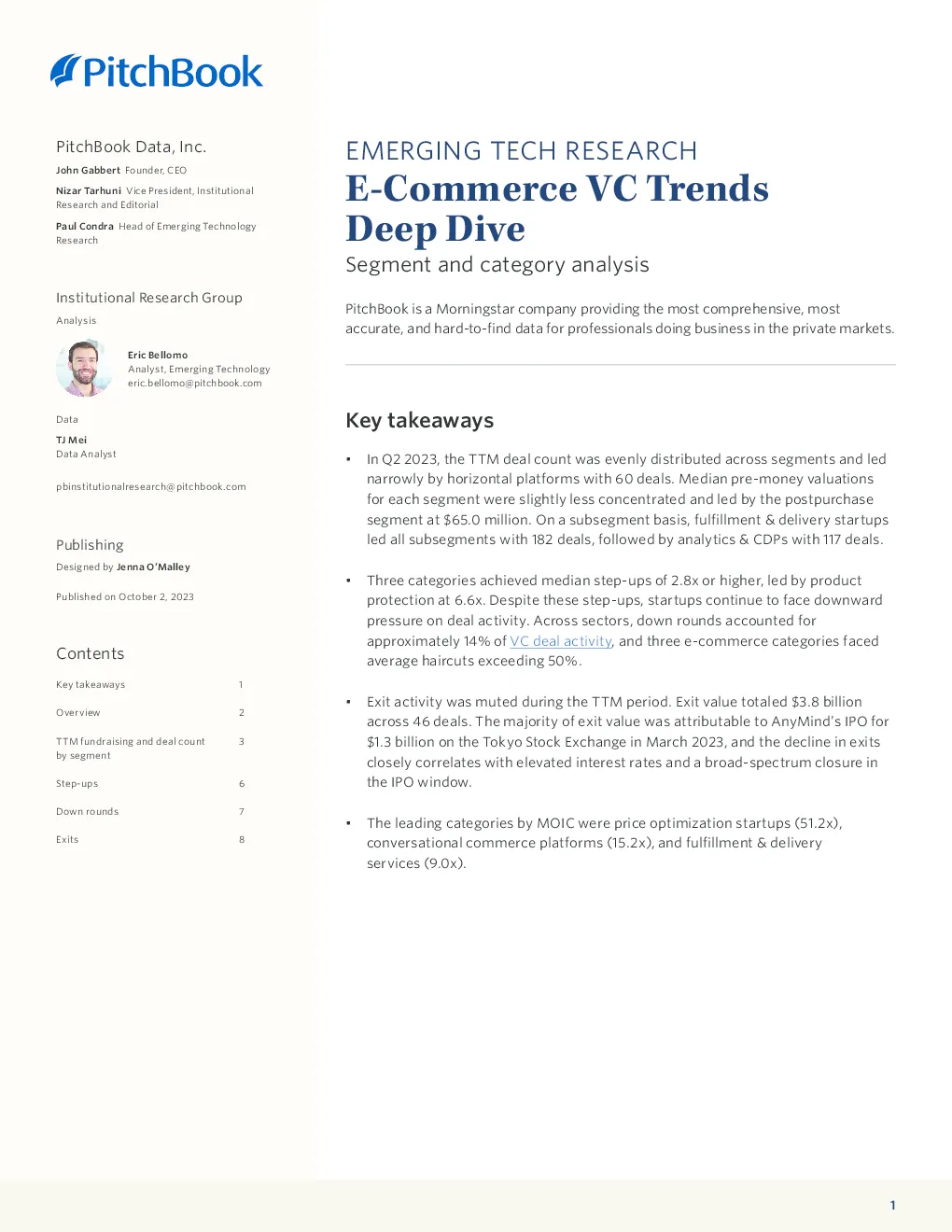 PitchBook

PitchBook Data, Inc.

John Gabbert Founder, CEO

Nizar Tarhuni Vice President, Institutional Research and Editorial

Paul Condra Head of Emerging Technology Research

Institutional Research Group

Analysis

Eric Bellomo
Analyst, Emerging Technology
eric.bellomo@pitchbook.com

Data

TJ Mei
Data Analyst

pbinstitutionalresearch@pitchbook.com

Publishing

Designed by Jenna O'Malley

Published on October 2, 2023

Contents

| Key takeaways | 1 |
|---|---|
| Overview | 2 |
| TTM fundraising and deal count by segment | 3 |
| Step-ups | 6 |
| Down rounds | 7 |
| Exits | 8 |

EMERGING TECH RESEARCH

E-Commerce VC Trends Deep Dive

Segment and category analysis

PitchBook is a Morningstar company providing the most comprehensive, most accurate, and hard-to-find data for professionals doing business in the private markets.

Key takeaways

• In Q2 2023, the TTM deal count was evenly distributed across segments and led narrowly by horizontal platforms with 60 deals. Median pre-money valuations for each segment were slightly less concentrated and led by the postpurchase segment at $65.0 million. On a subsegment basis, fulfillment & delivery startups led all subsegments with 182 deals, followed by analytics & CDPs with 117 deals.

• Three categories achieved median step-ups of 2.8x or higher, led by product protection at 6.6x. Despite these step-ups, startups continue to face downward pressure on deal activity. Across sectors, down rounds accounted for approximately 14% of VC deal activity, and three e-commerce categories faced average haircuts exceeding 50%.

• Exit activity was muted during the TTM period. Exit value totaled $3.8 billion across 46 deals. The majority of exit value was attributable to AnyMind's IPO for $1.3 billion on the Tokyo Stock Exchange in March 2023, and the decline in exits closely correlates with elevated interest rates and a broad-spectrum closure in the IPO window.

• The leading categories by MOIC were price optimization startups (51.2x), conversational commerce platforms (15.2x), and fulfillment & delivery services (9.0x).

1